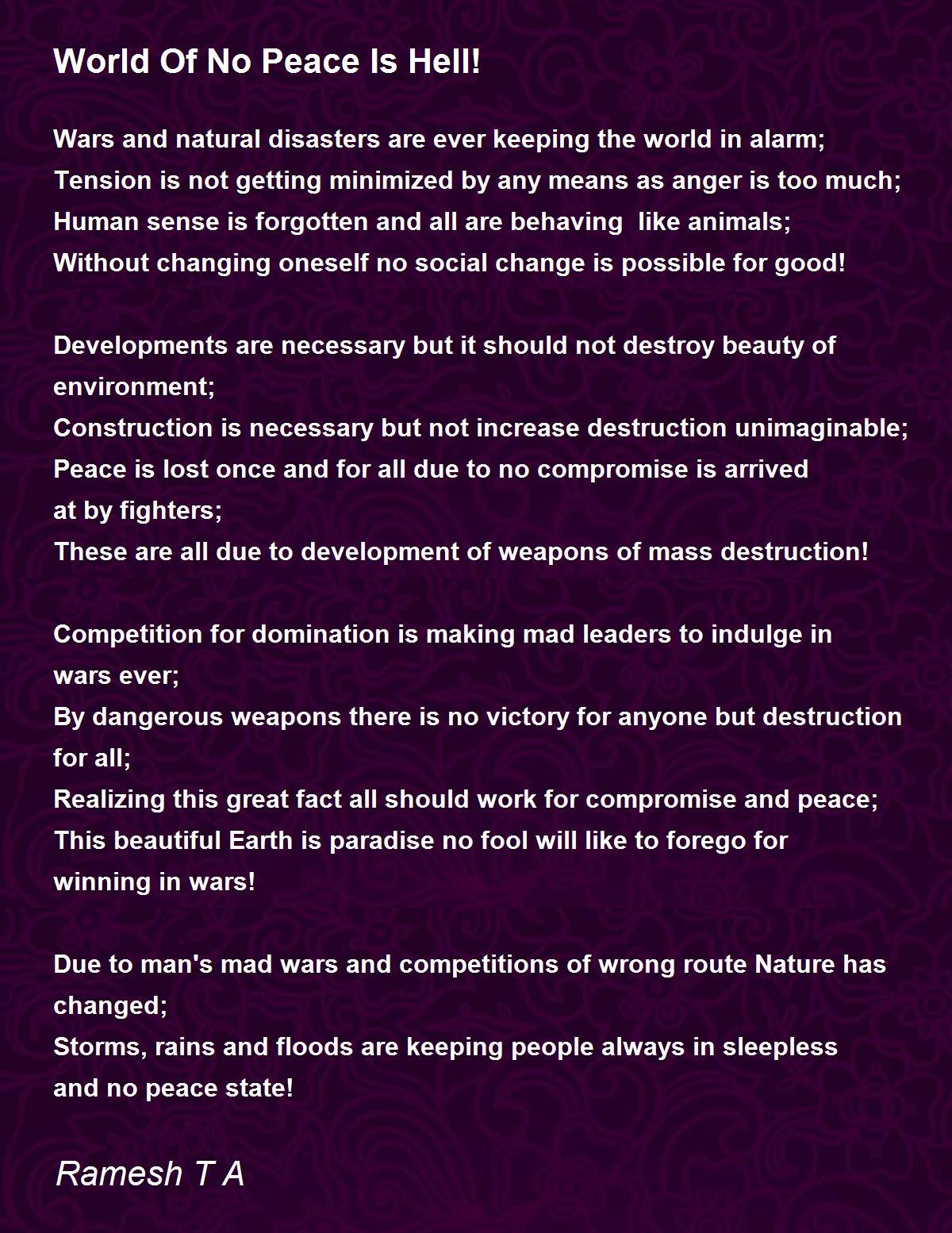 World Of No Peace Is Hell!

Wars and natural disasters are ever keeping the world in alarm;
Tension is not getting minimized by any means as anger is too much;
Human sense is forgotten and all are behaving like animals;
Without changing oneself no social change is possible for good!

Developments are necessary but it should not destroy beauty of environment;
Construction is necessary but not increase destruction unimaginable;
Peace is lost once and for all due to no compromise is arrived at by fighters;
These are all due to development of weapons of mass destruction!

Competition for domination is making mad leaders to indulge in wars ever;
By dangerous weapons there is no victory for anyone but destruction for all;
Realizing this great fact all should work for compromise and peace;
This beautiful Earth is paradise no fool will like to forego for winning in wars!

Due to man's mad wars and competitions of wrong route Nature has changed;
Storms, rains and floods are keeping people always in sleepless and no peace state!

Ramesh T A